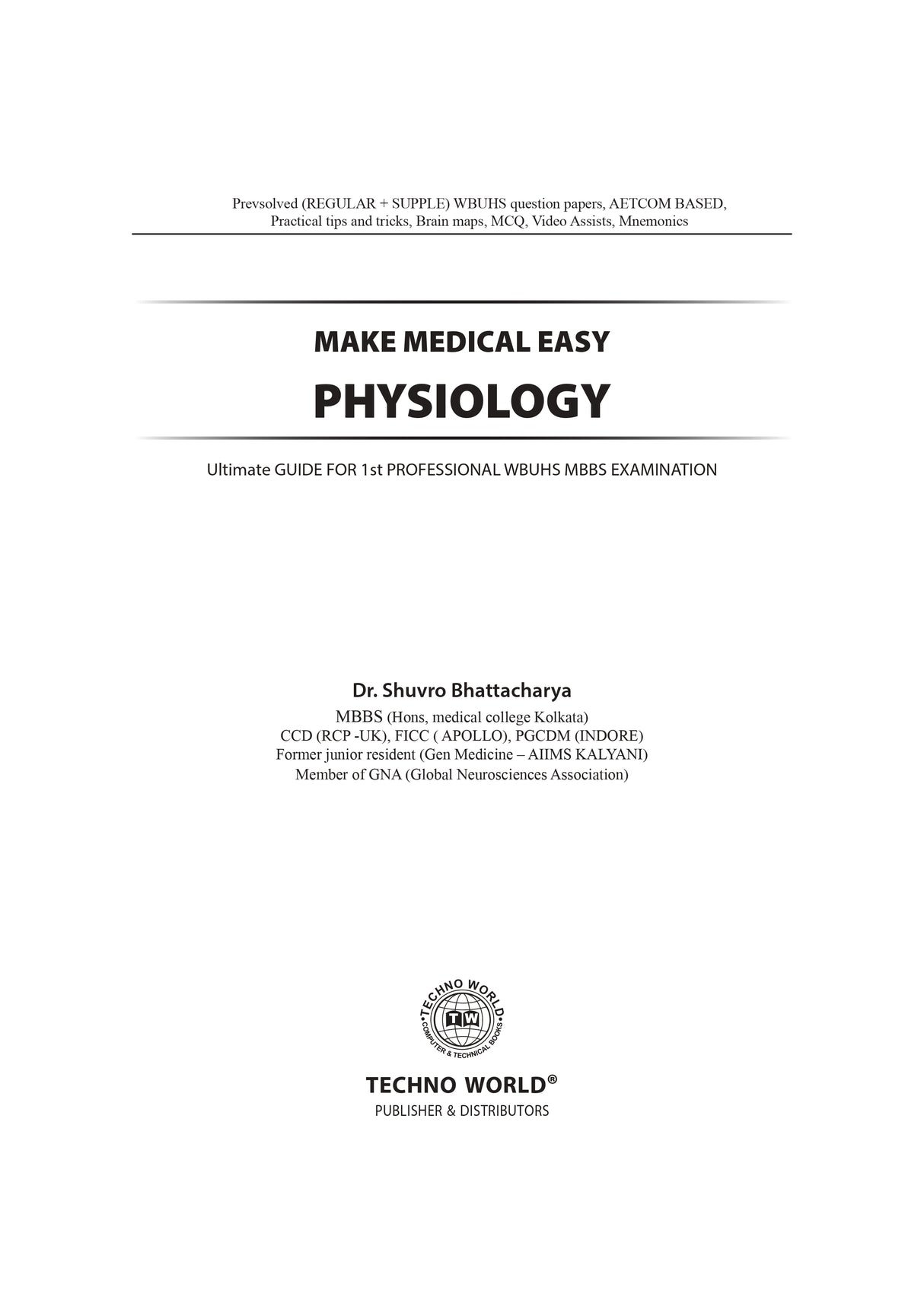 Prevsolved (REGULAR + SUPPLE) WBUHS question papers, AETCOM BASED, Practical tips and tricks, Brain maps, MCQ, Video Assists, Mnemonics

MAKE MEDICAL EASY

PHYSIOLOGY

Ultimate GUIDE FOR 1st PROFESSIONAL WBUHS MBBS EXAMINATION

Dr. Shuvro Bhattacharya

MBBS (Hons, medical college Kolkata)
CCD (RCP -UK), FICC ( APOLLO), PGCDM (INDORE)
Former junior resident (Gen Medicine – AIIMS KALYANI)
Member of GNA (Global Neurosciences Association)

TECHNO WORLD
TW
COMPUTER & TECHNICAL BOOKS

TECHNO WORLD®
PUBLISHER & DISTRIBUTORS